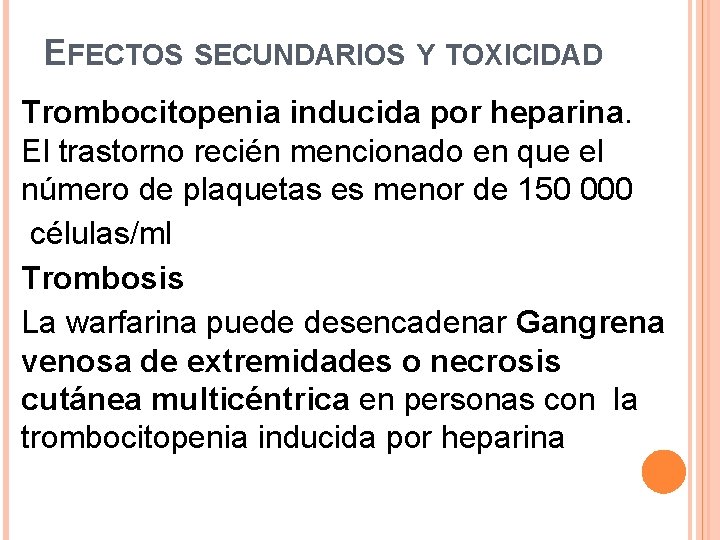 EFECTOS SECUNDARIOS Y TOXICIDAD

Trombocitopenia inducida por heparina. El trastorno recién mencionado en que el número de plaquetas es menor de 150 000 células/ml

Trombosis

La warfarina puede desencadenar Gangrena venosa de extremidades o necrosis cutánea multicéntrica en personas con la trombocitopenia inducida por heparina